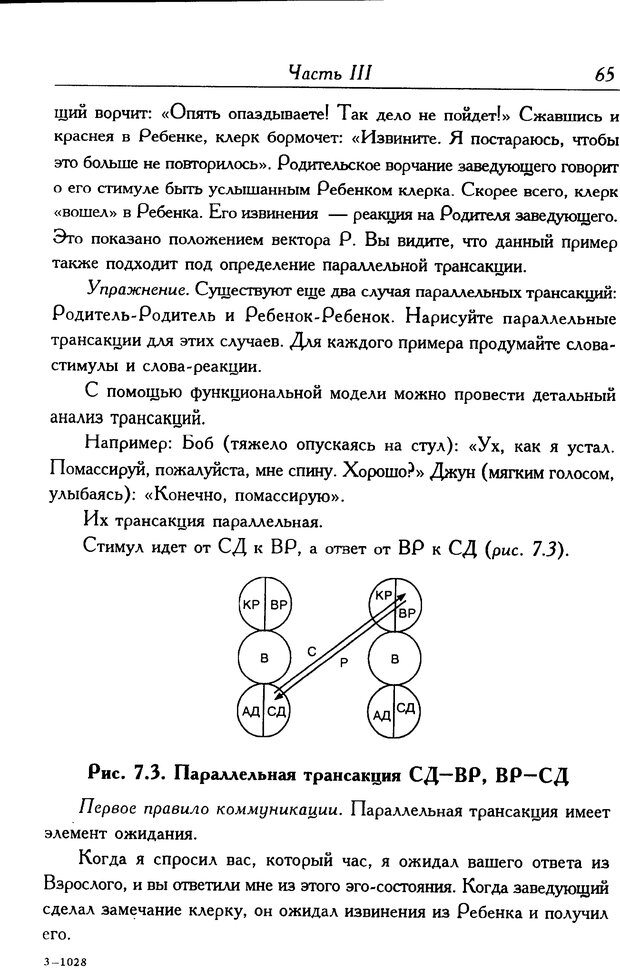 Часть III 65

щий ворчит: «Опять опаздываете! Так дело не пойдет!» Сжавшись и краснея в Ребенке, клерк бормочет: «Извините. Я постараюсь, чтобы это больше не повторилось». Родительское ворчание заведующего говорит о его стимуле быть услышанным Ребенком клерка. Скорее всего, клерк «вошел» в Ребенка. Его извинения — реакция на Родителя заведующего. Это показано положением вектора Р. Вы видите, что данный пример также подходит под определение параллельной трансакции.

Упражнение. Существуют еще два случая параллельных трансакций: Родитель-Родитель и Ребенок-Ребенок. Нарисуйте параллельные трансакции для этих случаев. Для каждого примера продумайте слова-стимулы и слова-реакции.

С помощью функциональной модели можно провести детальный анализ трансакций.

Например: Боб (тяжело опускаясь на стул): «Ух, как я устал. Помассируй, пожалуйста, мне спину. Хорошо?» Джун (мягким голосом, улыбаясь): «Конечно, помассирую».

Их трансакция параллельная.

Стимул идет от СД к ВР, а ответ от ВР к СД (рис. 7.3).

КР ВР В АД СД С Р КР ВР В АД СД

Рис. 7.3. Параллельная трансакция СД—ВР, ВР—СД

Первое правило коммуникации. Параллельная трансакция имеет элемент ожидания.

Когда я спросил вас, который час, я ожидал вашего ответа из Взрослого, и вы ответили мне из этого эго-состояния. Когда заведующий сделал замечание клерку, он ожидал извинения из Ребенка и получил его.

3—1028